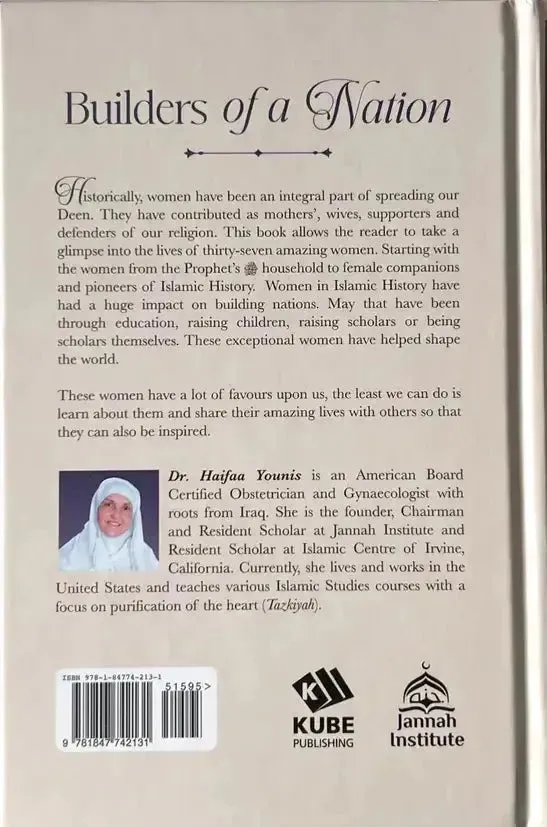 Builders of a Nation

Historically, women have been an integral part of spreading our Deen. They have contributed as mothers', wives, supporters and defenders of our religion. This book allows the reader to take a glimpse into the lives of thirty-seven amazing women. Starting with the women from the Prophet's ﷺ household to female companions and pioneers of Islamic History. Women in Islamic History have had a huge impact on building nations. May that have been through education, raising children, raising scholars or being scholars themselves. These exceptional women have helped shape the world.

These women have a lot of favours upon us, the least we can do is learn about them and share their amazing lives with others so that they can also be inspired.

Dr. Haifaa Younis is an American Board Certified Obstetrician and Gynaecologist with roots from Iraq. She is the founder, Chairman and Resident Scholar at Jannah Institute and Resident Scholar at Islamic Centre of Irvine, California. Currently, she lives and works in the United States and teaches various Islamic Studies courses with a focus on purification of the heart (Tazkiyah).

ISBN 978-1-84774-213-1

51595>

9 781847 742131

KUBE
PUBLISHING

Jannah
Institute